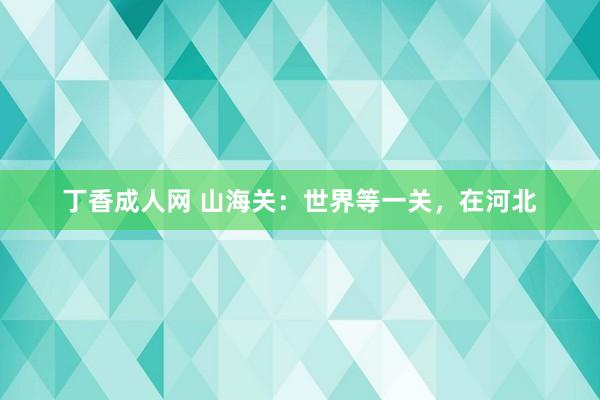 丁香成人网 山海关：世界等一关，在河北